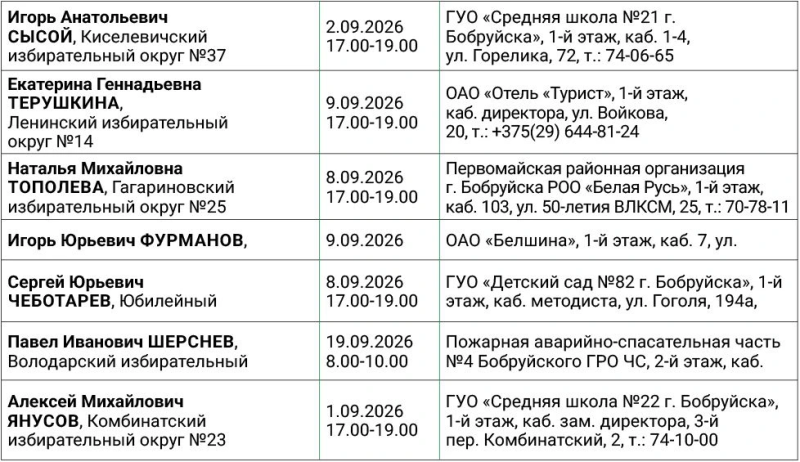 | | | |
|---|---|---|
| **Игорь Анатольевич СЫСОЙ**, Киселевичский избирательный округ №37 | 2.09.2026 17.00-19.00 | ГУО «Средняя школа №21 г. Бобруйска», 1-й этаж, каб. 1-4, ул. Горелика, 72, т.: 74-06-65 |
| **Екатерина Геннадьевна ТЕРУШКИНА**, Ленинский избирательный округ №14 | 9.09.2026 17.00-19.00 | ОАО «Отель «Турист», 1-й этаж, каб. директора, ул. Войкова, 20, т.: +375(29) 644-81-24 |
| **Наталья Михайловна ТОПОЛЕВА**, Гагариновский избирательный округ №25 | 8.09.2026 17.00-19.00 | Первомайская районная организация г. Бобруйска РОО «Белая Русь», 1-й этаж, каб. 103, ул. 50-летия ВЛКСМ, 25, т.: 70-78-11 |
| **Игорь Юрьевич ФУРМАНОВ**, | 9.09.2026 | ОАО «Белшина», 1-й этаж, каб. 7, ул. |
| **Сергей Юрьевич ЧЕБОТАРЕВ**, Юбилейный | 8.09.2026 17.00-19.00 | ГУО «Детский сад №82 г. Бобруйска», 1-й этаж, каб. методиста, ул. Гоголя, 194а, |
| **Павел Иванович ШЕРСНЕВ**, Володарский избирательный | 19.09.2026 8.00-10.00 | Пожарная аварийно-спасательная часть №4 Бобруйского ГРО ЧС, 2-й этаж, каб. |
| **Алексей Михайлович ЯНУСОВ**, Комбинатский избирательный округ №23 | 1.09.2026 17.00-19.00 | ГУО «Средняя школа №22 г. Бобруйска», 1-й этаж, каб. зам. директора, 3-й пер. Комбинатский, 2, т.: 74-10-00 |